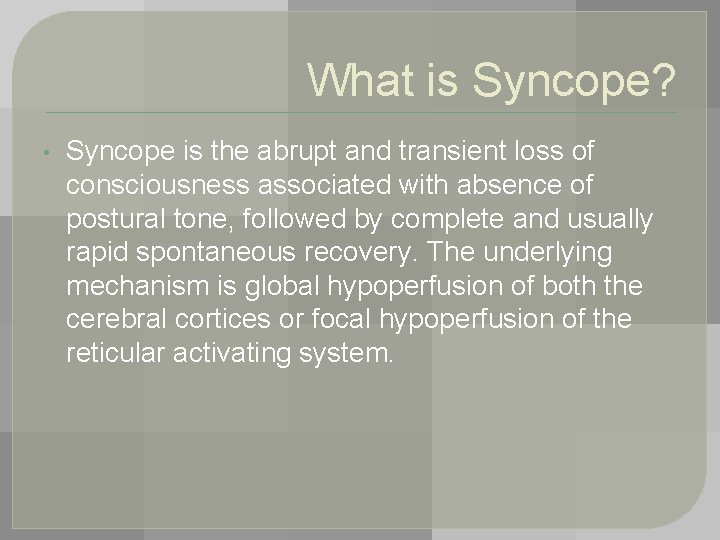 What is Syncope?

• Syncope is the abrupt and transient loss of consciousness associated with absence of postural tone, followed by complete and usually rapid spontaneous recovery. The underlying mechanism is global hypoperfusion of both the cerebral cortices or focal hypoperfusion of the reticular activating system.